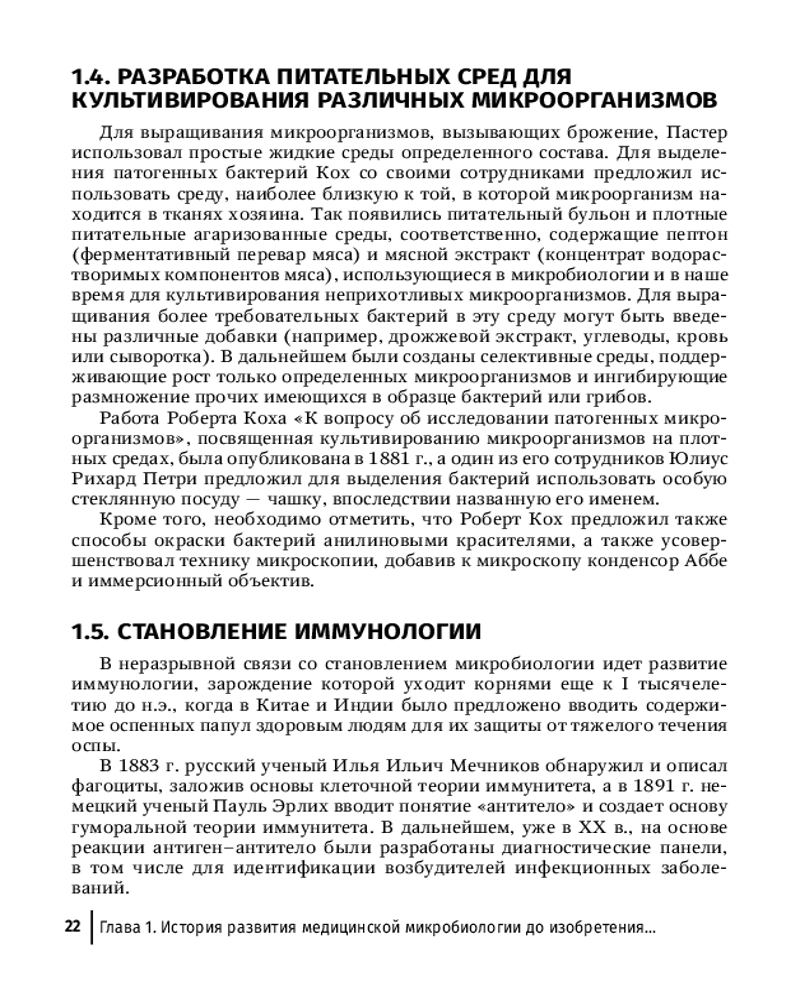 1.4. РАЗРАБОТКА ПИТАТЕЛЬНЫХ СРЕД ДЛЯ КУЛЬТИВИРОВАНИЯ РАЗЛИЧНЫХ МИКРООРГАНИЗМОВ

Для выращивания микроорганизмов, вызывающих брожение, Пастер использовал простые жидкие среды определенного состава. Для выделения патогенных бактерий Кох со своими сотрудниками предложил использовать среду, наиболее близкую к той, в которой микроорганизм находится в тканях хозяина. Так появились питательный бульон и плотные питательные агаризованные среды, соответственно, содержащие пептон (ферментативный перевар мяса) и мясной экстракт (концентрат водорастворимых компонентов мяса), использующиеся в микробиологии и в наше время для культивирования неприхотливых микроорганизмов. Для выращивания более требовательных бактерий в эту среду могут быть введены различные добавки (например, дрожжевой экстракт, углеводы, кровь или сыворотка). В дальнейшем были созданы селективные среды, поддерживающие рост только определенных микроорганизмов и ингибирующие размножение прочих имеющихся в образце бактерий или грибов.

Работа Роберта Коха «К вопросу об исследовании патогенных микроорганизмов», посвященная культивированию микроорганизмов на плотных средах, была опубликована в 1881 г., а один из его сотрудников Юлиус Рихард Петри предложил для выделения бактерий использовать особую стеклянную посуду — чашку, впоследствии названную его именем.

Кроме того, необходимо отметить, что Роберт Кох предложил также способы окраски бактерий анилиновыми красителями, а также усовершенствовал технику микроскопии, добавив к микроскопу конденсор Аббе и иммерсионный объектив.

1.5. СТАНОВЛЕНИЕ ИММУНОЛОГИИ

В неразрывной связи со становлением микробиологии идет развитие иммунологии, зарождение которой уходит корнями еще к I тысячелетию до н.э., когда в Китае и Индии было предложено вводить содержимое оспенных папул здоровым людям для их защиты от тяжелого течения оспы.

В 1883 г. русский ученый Илья Ильич Мечников обнаружил и описал фагоциты, заложив основы клеточной теории иммунитета, а в 1891 г. немецкий ученый Пауль Эрлих вводит понятие «антитело» и создает основу гуморальной теории иммунитета. В дальнейшем, уже в XX в., на основе реакции антиген–антитело были разработаны диагностические панели, в том числе для идентификации возбудителей инфекционных заболеваний.

22 Глава 1. История развития медицинской микробиологии до изобретения...